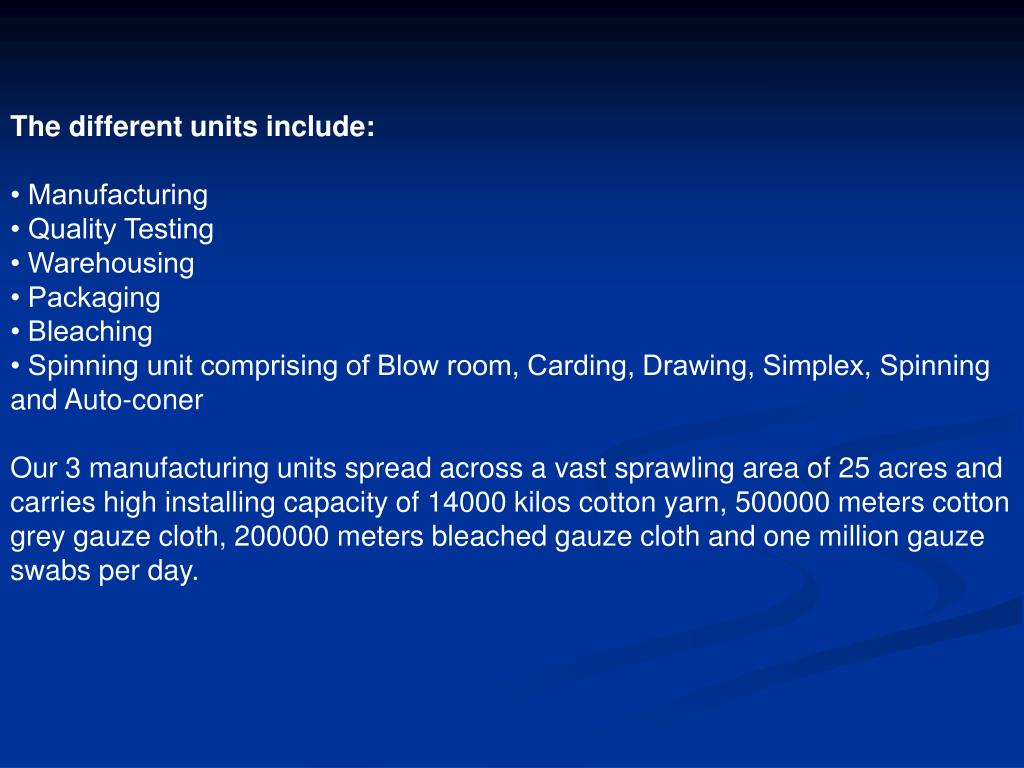 The different units include:

• Manufacturing
• Quality Testing
• Warehousing
• Packaging
• Bleaching
• Spinning unit comprising of Blow room, Carding, Drawing, Simplex, Spinning and Auto-coner

Our 3 manufacturing units spread across a vast sprawling area of 25 acres and carries high installing capacity of 14000 kilos cotton yarn, 500000 meters cotton grey gauze cloth, 200000 meters bleached gauze cloth and one million gauze swabs per day.